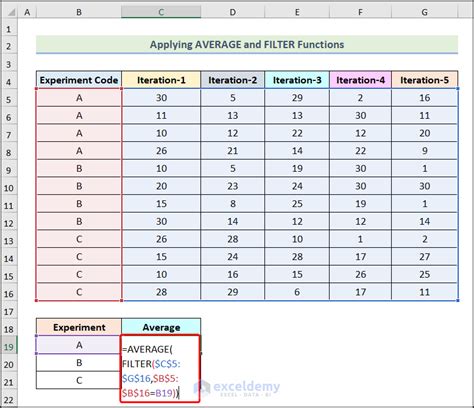 | | A | B | C | D | E | F | G |
|---|---|---|---|---|---|---|---|
| 1 | | | | | | | |
| 2 | | Applying AVERAGE and FILTER Functions | | | | | |
| 3 | | | | | | | |
| 4 | | Experiment Code | Iteration-1 | Iteration-2 | Iteration-3 | Iteration-4 | Iteration-5 |
| 5 | | A | 30 | 5 | 29 | 2 | 16 |
| 6 | | A | 11 | 13 | 13 | 30 | 11 |
| 7 | | A | 10 | 12 | 22 | 12 | 20 |
| 8 | | A | 26 | 21 | 14 | 22 | 9 |
| 9 | | B | 10 | 5 | 19 | 30 | 1 |
| 10 | | B | 20 | 23 | 24 | 30 | 30 |
| 11 | | B | 15 | 8 | 25 | 19 | 1 |
| 12 | | B | 30 | 14 | 12 | 12 | 14 |
| 13 | | C | 26 | 28 | 10 | 1 | 2 |
| 14 | | C | 15 | 24 | 28 | 17 | 27 |
| 15 | | C | 10 | 16 | 15 | 26 | 25 |
| 16 | | C | 28 | 29 | 6 | 17 | 11 |
| 17 | | | | | | | |
| 18 | | Experiment | Average | | | | |
| 19 | | A | =AVERAGE( FILTER($C$5: $G$16,$B$5: $B$16=B19)) | | | | |
| 20 | | B | | | | | |
| 21 | | C | | | | | |
| 22 | | | | | | | |

exceldemy
EXCEL · DATA · BI